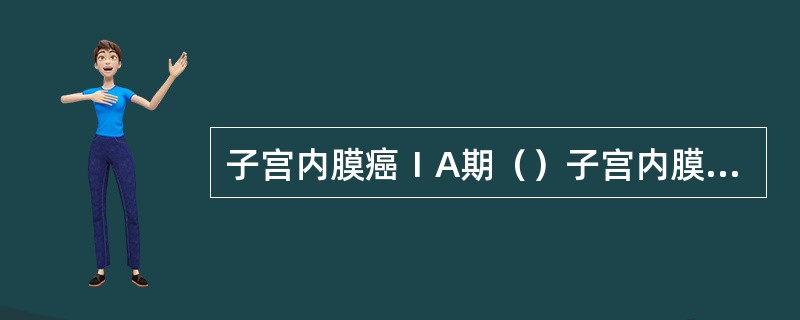 子宫内膜癌ⅠA期（）子宫内膜...